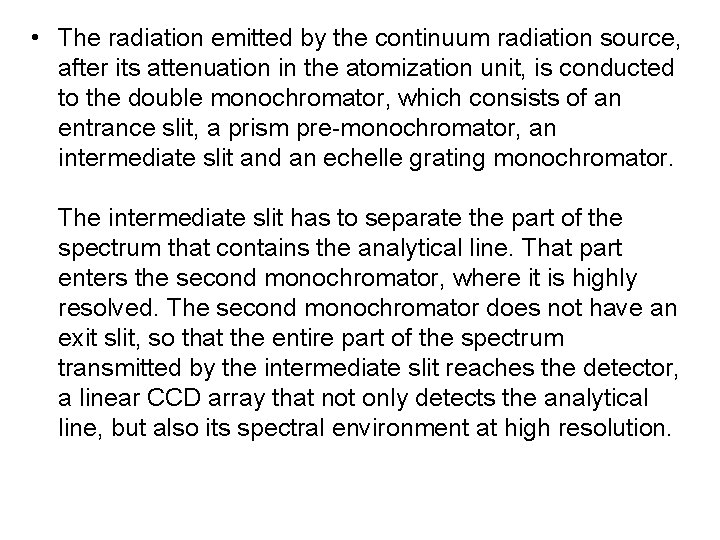 • The radiation emitted by the continuum radiation source, after its attenuation in the atomization unit, is conducted to the double monochromator, which consists of an entrance slit, a prism pre-monochromator, an intermediate slit and an echelle grating monochromator.

The intermediate slit has to separate the part of the spectrum that contains the analytical line. That part enters the second monochromator, where it is highly resolved. The second monochromator does not have an exit slit, so that the entire part of the spectrum transmitted by the intermediate slit reaches the detector, a linear CCD array that not only detects the analytical line, but also its spectral environment at high resolution.